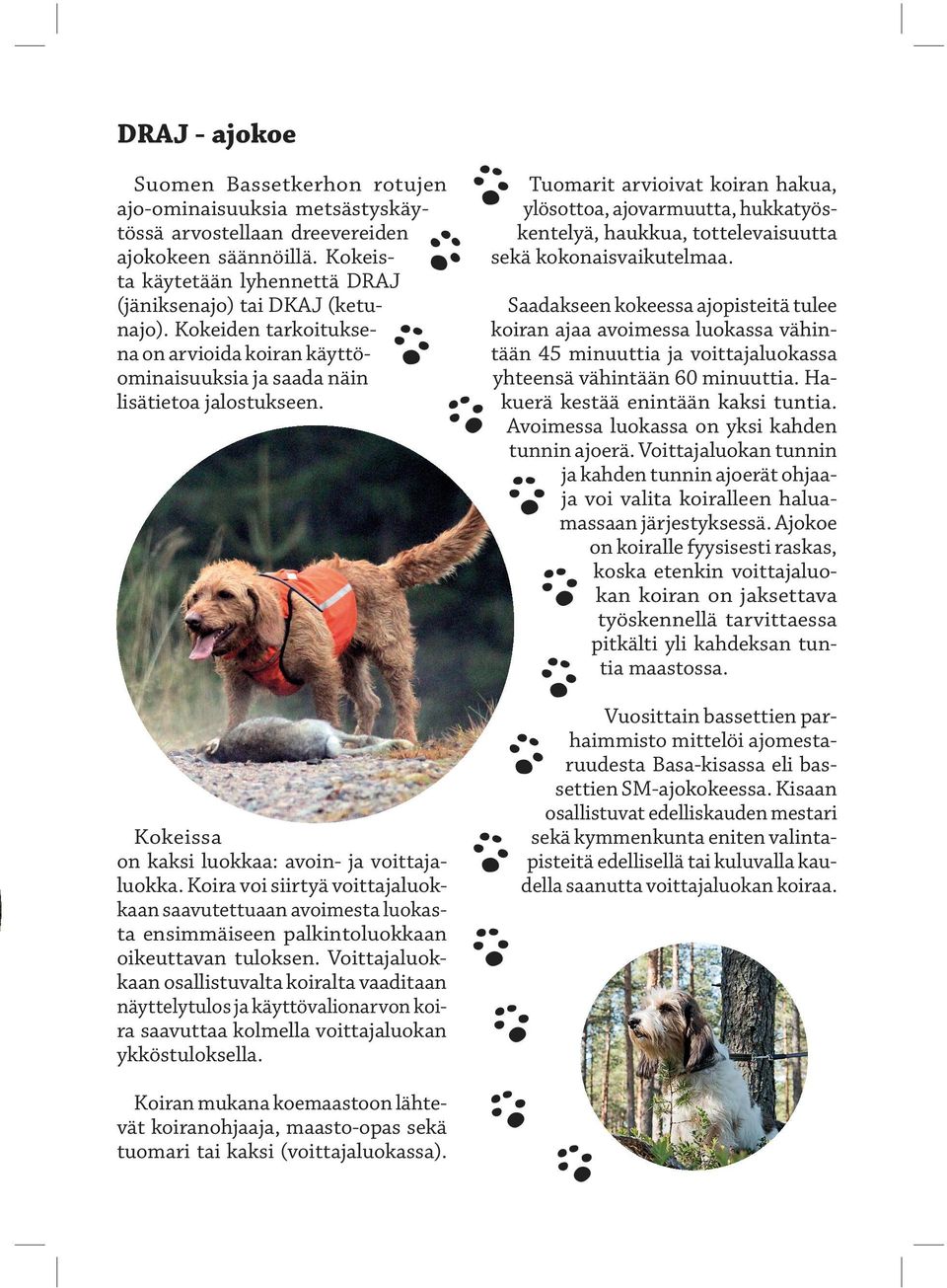 DRAJ - ajokoe

Suomen Bassetkerhon rotujen ajo-ominaisuuksia metsästyskäytössä arvostellaan dreevereiden ajokokeen säännöillä. Kokeista käytetään lyhennettä DRAJ (jäniksenajo) tai DKAJ (ketunajo). Kokeiden tarkoituksena on arvioida koiran käyttöominaisuuksia ja saada näin lisätietoa jalostukseen.

Kokeissa on kaksi luokkaa: avoin- ja voittajaluokka. Koira voi siirtyä voittajaluokkaan saavutettuaan avoimesta luokasta ensimmäiseen palkintoluokkaan oikeuttavan tuloksen. Voittajaluokkaan osallistuvalta koiralta vaaditaan näyttelytulos ja käyttövalionarvon koira saavuttaa kolmella voittajaluokan ykköstuloksella.

Koiran mukana koemaastoon lähtevät koiranohjaaja, maasto-opas sekä tuomari tai kaksi (voittajaluokassa).

Tuomarit arvioivat koiran hakua, ylösottoa, ajovarmuutta, hukkatyöskentelyä, haukkua, tottelevaisuutta sekä kokonaisvaikutelmaa.

Saadakseen kokeessa ajopisteitä tulee koiran ajaa avoimessa luokassa vähintään 45 minuuttia ja voittajaluokassa yhteensä vähintään 60 minuuttia. Hakuerä kestää enintään kaksi tuntia. Avoimessa luokassa on yksi kahden tunnin ajoerä. Voittajaluokan tunnin ja kahden tunnin ajoerät ohjaaja voi valita koiralleen haluamassaan järjestyksessä. Ajokoe on koiralle fyysisesti raskas, koska etenkin voittajaluokan koiran on jaksettava työskennellä tarvittaessa pitkälti yli kahdeksan tuntia maastossa.

Vuosittain bassettien parhaimmisto mittelöi ajomestaruudesta Basa-kisassa eli bassettien SM-ajokokeessa. Kisaan osallistuvat edelliskauden mestari sekä kymmenkunta eniten valintapisteitä edellisellä tai kuluvalla kaudella saanutta voittajaluokan koiraa.